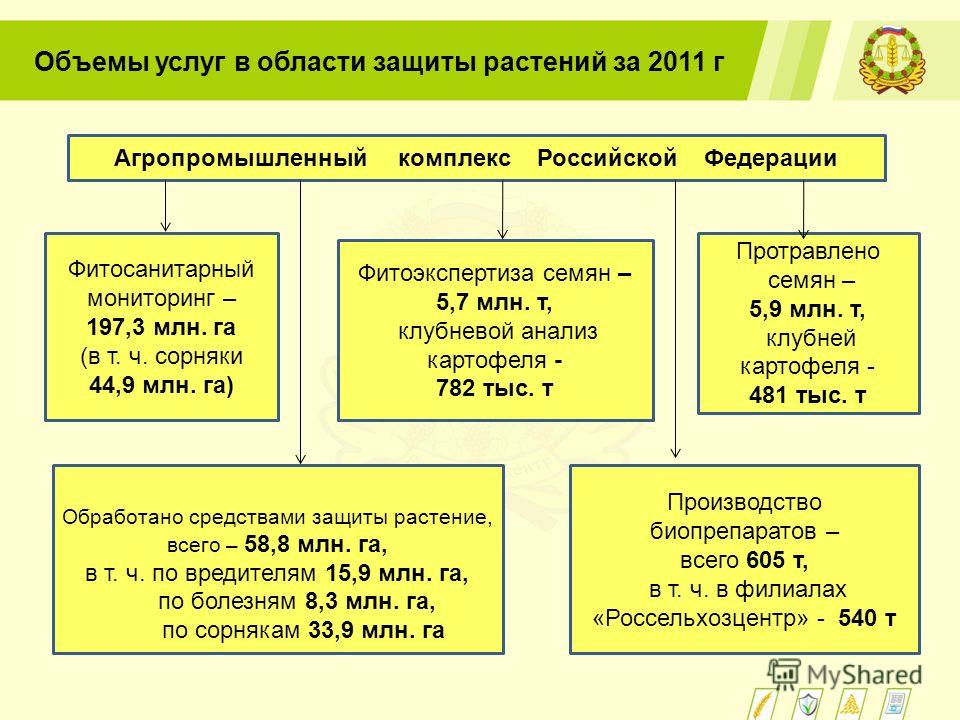 Объемы услуг в области защиты растений за 2011 г

Агропромышленный комплекс Российской Федерации

Фитосанитарный мониторинг – 197,3 млн. га (в т. ч. сорняки 44,9 млн. га)

Фитоэкспертиза семян – 5,7 млн. т, клубневой анализ картофеля - 782 тыс. т

Протравлено семян – 5,9 млн. т, клубней картофеля - 481 тыс. т

Обработано средствами защиты растение, всего – 58,8 млн. га, в т. ч. по вредителям 15,9 млн. га, по болезням 8,3 млн. га, по сорнякам 33,9 млн. га

Производство биопрепаратов – всего 605 т, в т. ч. в филиалах «Россельхозцентр» - 540 т

MyShared